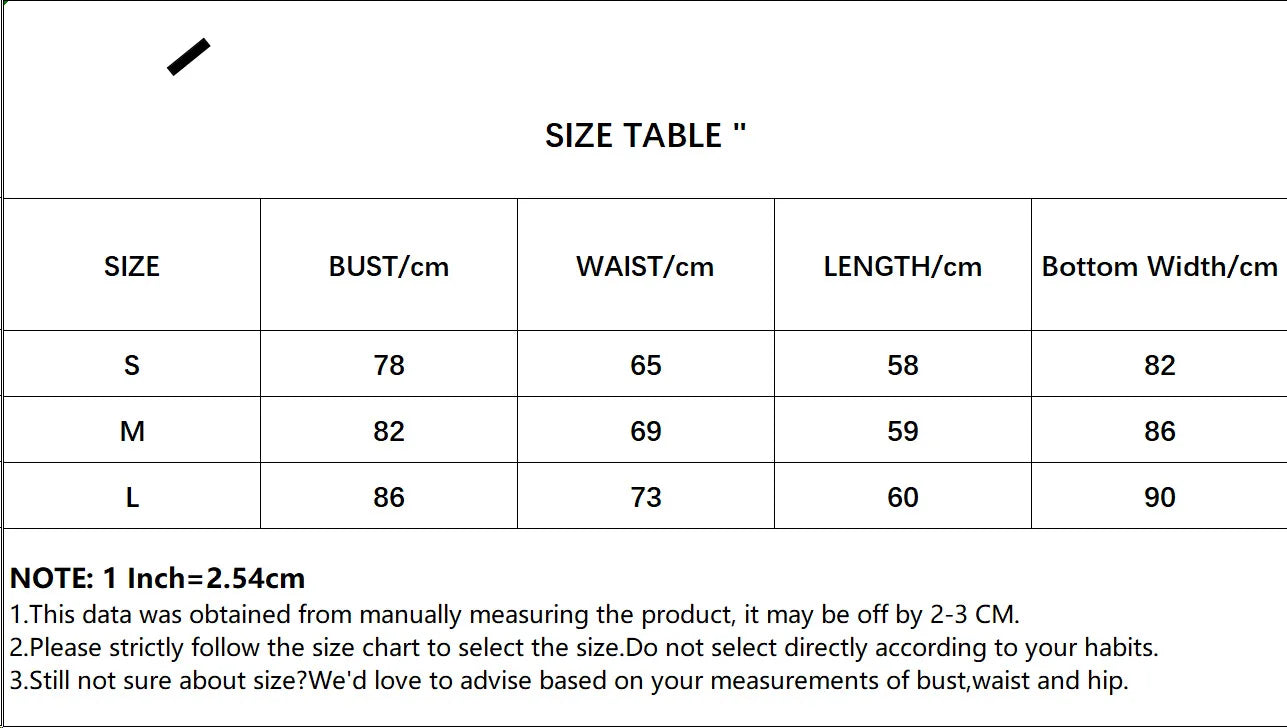 SIZE TABLE "

| SIZE | BUST/cm | WAIST/cm | LENGTH/cm | Bottom Width/cm |
|---|---|---|---|---|
| S | 78 | 65 | 58 | 82 |
| M | 82 | 69 | 59 | 86 |
| L | 86 | 73 | 60 | 90 |

NOTE: 1 Inch=2.54cm
1.This data was obtained from manually measuring the product, it may be off by 2-3 CM.
2.Please strictly follow the size chart to select the size.Do not select directly according to your habits.
3.Still not sure about size?We'd love to advise based on your measurements of bust,waist and hip.